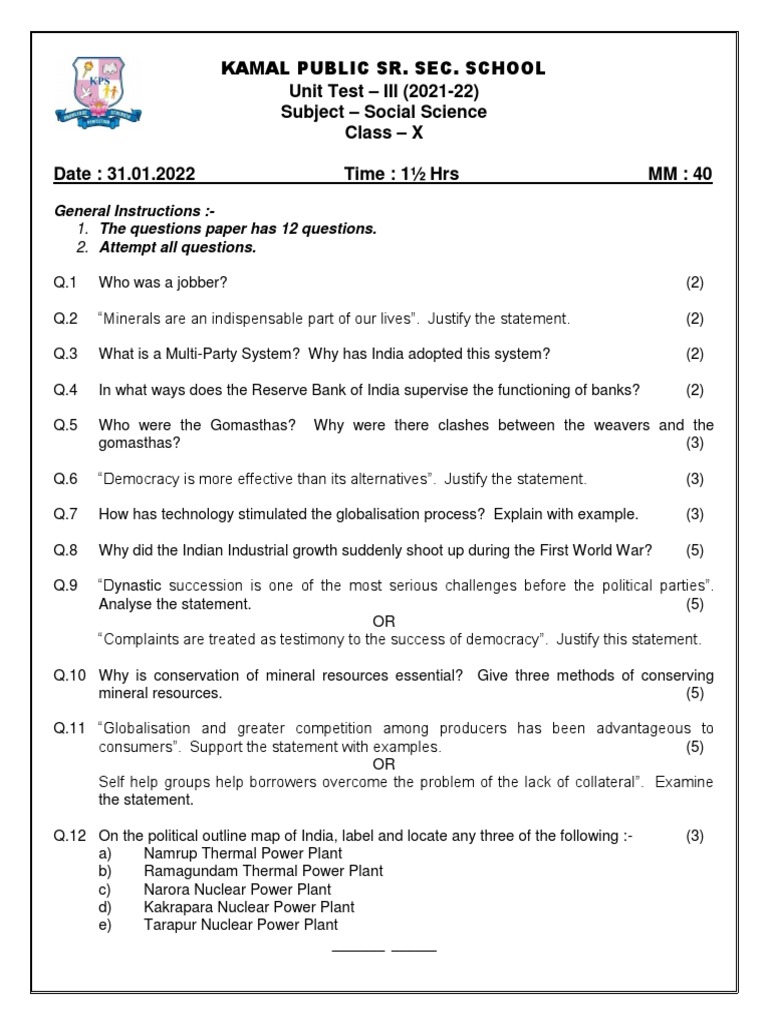 KPS

KAMAL PUBLIC SR. SEC. SCHOOL
Unit Test – III (2021-22)
Subject – Social Science
Class – X

Date : 31.01.2022 Time : 1½ Hrs MM : 40

General Instructions :-
1. The questions paper has 12 questions.
2. Attempt all questions.

Q.1 Who was a jobber? (2)

Q.2 "Minerals are an indispensable part of our lives". Justify the statement. (2)

Q.3 What is a Multi-Party System? Why has India adopted this system? (2)

Q.4 In what ways does the Reserve Bank of India supervise the functioning of banks? (2)

Q.5 Who were the Gomasthas? Why were there clashes between the weavers and the gomasthas? (3)

Q.6 "Democracy is more effective than its alternatives". Justify the statement. (3)

Q.7 How has technology stimulated the globalisation process? Explain with example. (3)

Q.8 Why did the Indian Industrial growth suddenly shoot up during the First World War? (5)

Q.9 "Dynastic succession is one of the most serious challenges before the political parties". Analyse the statement. (5)
OR
"Complaints are treated as testimony to the success of democracy". Justify this statement.

Q.10 Why is conservation of mineral resources essential? Give three methods of conserving mineral resources. (5)

Q.11 "Globalisation and greater competition among producers has been advantageous to consumers". Support the statement with examples. (5)
OR
Self help groups help borrowers overcome the problem of the lack of collateral". Examine the statement.

Q.12 On the political outline map of India, label and locate any three of the following :- (3)
a) Namrup Thermal Power Plant
b) Ramagundam Thermal Power Plant
c) Narora Nuclear Power Plant
d) Kakrapara Nuclear Power Plant
e) Tarapur Nuclear Power Plant